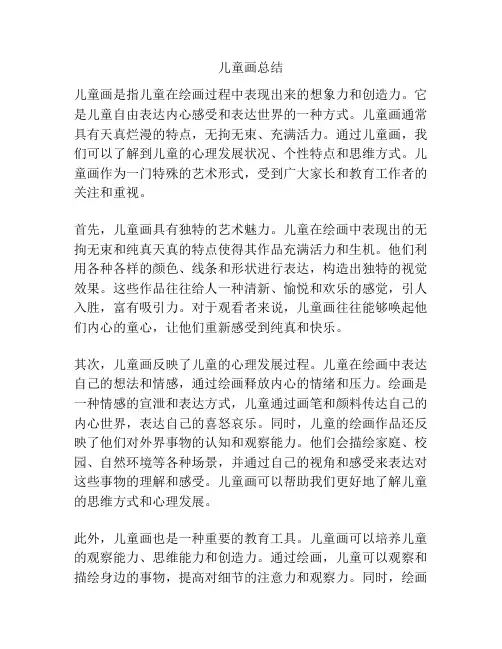 儿童画总结

儿童画是指儿童在绘画过程中表现出来的想象力和创造力。它是儿童自由表达内心感受和表达世界的一种方式。儿童画通常具有天真烂漫的特点，无拘无束、充满活力。通过儿童画，我们可以了解到儿童的心理发展状况、个性特点和思维方式。儿童画作为一门特殊的艺术形式，受到广大家长和教育工作者的关注和重视。

首先，儿童画具有独特的艺术魅力。儿童在绘画中表现出的无拘无束和纯真天真的特点使得其作品充满活力和生机。他们利用各种各样的颜色、线条和形状进行表达，构造出独特的视觉效果。这些作品往往给人一种清新、愉悦和欢乐的感觉，引人入胜，富有吸引力。对于观看者来说，儿童画往往能够唤起他们内心的童心，让他们重新感受到纯真和快乐。

其次，儿童画反映了儿童的心理发展过程。儿童在绘画中表达自己的想法和情感，通过绘画释放内心的情绪和压力。绘画是一种情感的宣泄和表达方式，儿童通过画笔和颜料传达自己的内心世界，表达自己的喜怒哀乐。同时，儿童的绘画作品还反映了他们对外界事物的认知和观察能力。他们会描绘家庭、校园、自然环境等各种场景，并通过自己的视角和感受来表达对这些事物的理解和感受。儿童画可以帮助我们更好地了解儿童的思维方式和心理发展。

此外，儿童画也是一种重要的教育工具。儿童画可以培养儿童的观察能力、思维能力和创造力。通过绘画，儿童可以观察和描绘身边的事物，提高对细节的注意力和观察力。同时，绘画